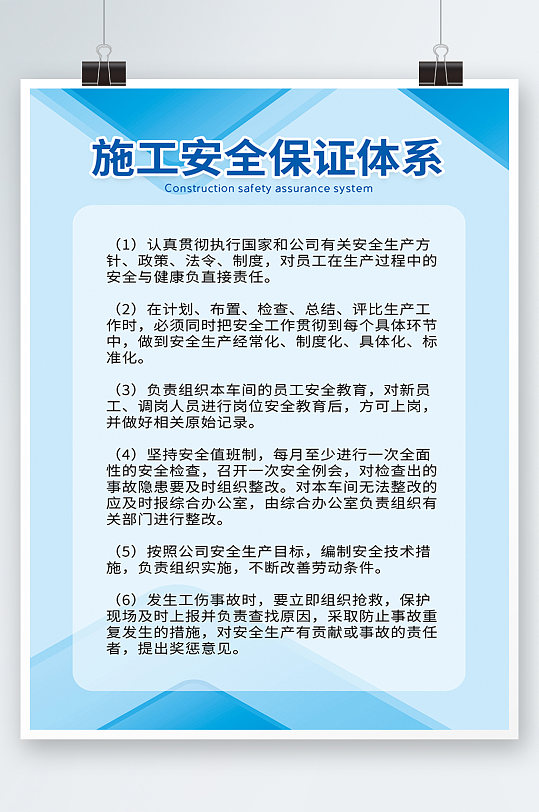 施工安全保证体系

Construction safety assurance system

（1）认真贯彻执行国家和公司有关安全生产方针、政策、法令、制度，对员工在生产过程中的安全与健康负直接责任。

（2）在计划、布置、检查、总结、评比生产工作时，必须同时把安全工作贯彻到每个具体环节中，做到安全生产经常化、制度化、具体化、标准化。

（3）负责组织本车间的员工安全教育，对新员工、调岗人员进行岗位安全教育后，方可上岗，并做好相关原始记录。

（4）坚持安全值班制，每月至少进行一次全面性的安全检查，召开一次安全例会，对检查出的事故隐患要及时组织整改。对本车间无法整改的应及时报综合办公室，由综合办公室负责组织有关部门进行整改。

（5）按照公司安全生产目标，编制安全技术措施，负责组织实施，不断改善劳动条件。

（6）发生工伤事故时，要立即组织抢救，保护现场及时上报并负责查找原因，采取防止事故重复发生的措施，对安全生产有贡献或事故的责任者，提出奖惩意见。